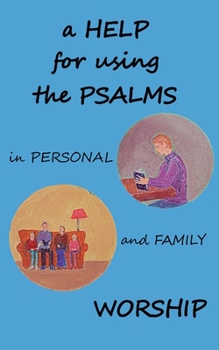 a HELP
for using
the PSALMS

in PERSONAL

and FAMILY

WORSHIP